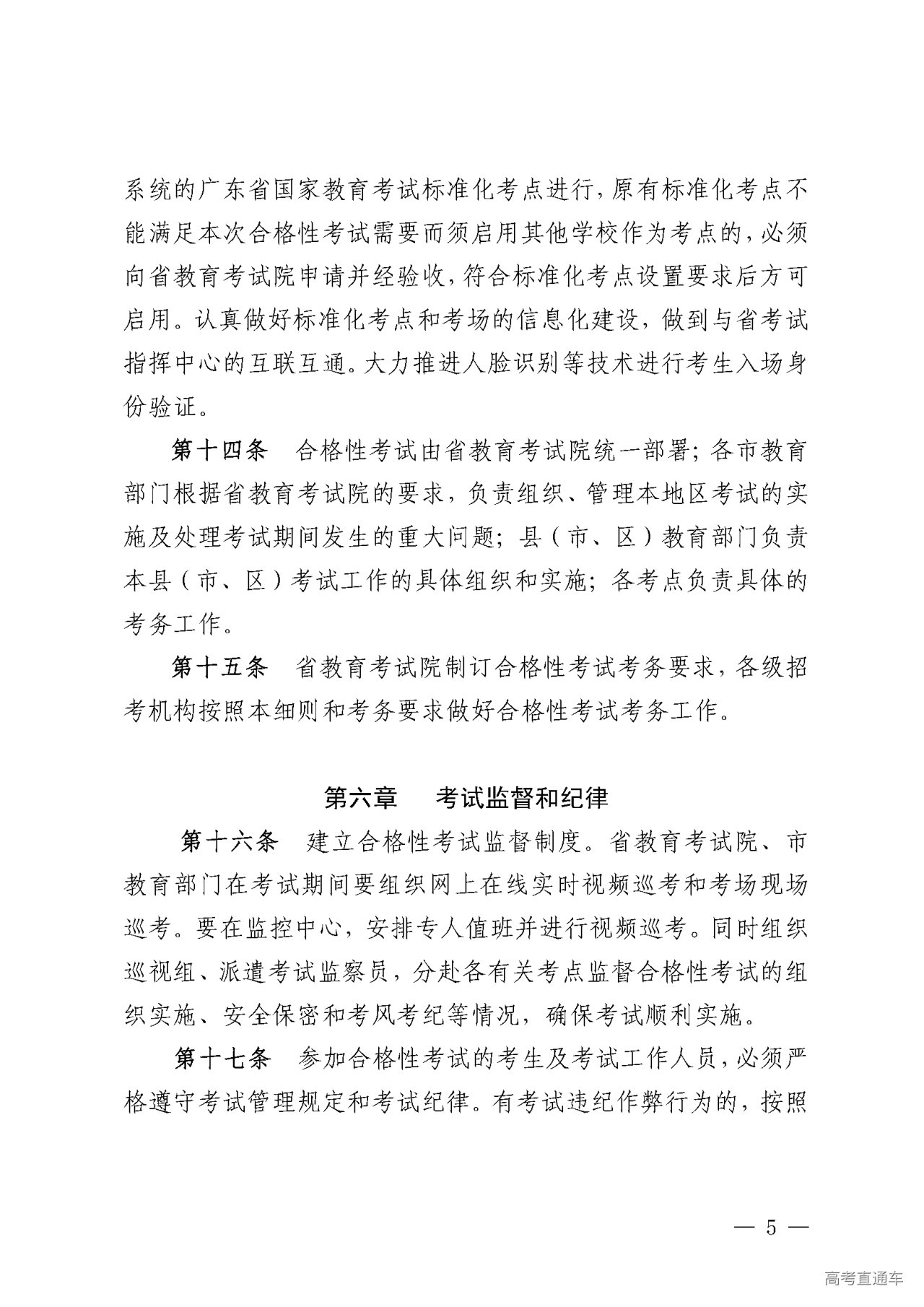 系统的广东省国家教育考试标准化考点进行，原有标准化考点不能满足本次合格性考试需要而须启用其他学校作为考点的，必须向省教育考试院申请并经验收，符合标准化考点设置要求后方可启用。认真做好标准化考点和考场的信息化建设，做到与省考试指挥中心的互联互通。大力推进人脸识别等技术进行考生入场身份验证。

第十四条　合格性考试由省教育考试院统一部署；各市教育部门根据省教育考试院的要求，负责组织、管理本地区考试的实施及处理考试期间发生的重大问题；县（市、区）教育部门负责本县（市、区）考试工作的具体组织和实施；各考点负责具体的考务工作。

第十五条　省教育考试院制订合格性考试考务要求，各级招考机构按照本细则和考务要求做好合格性考试考务工作。

第六章　考试监督和纪律

第十六条　建立合格性考试监督制度。省教育考试院、市教育部门在考试期间要组织网上在线实时视频巡考和考场现场巡考。要在监控中心，安排专人值班并进行视频巡考。同时组织巡视组、派遣考试监察员，分赴各有关考点监督合格性考试的组织实施、安全保密和考风考纪等情况，确保考试顺利实施。

第十七条　参加合格性考试的考生及考试工作人员，必须严格遵守考试管理规定和考试纪律。有考试违纪作弊行为的，按照

— 5 —

高考直通车